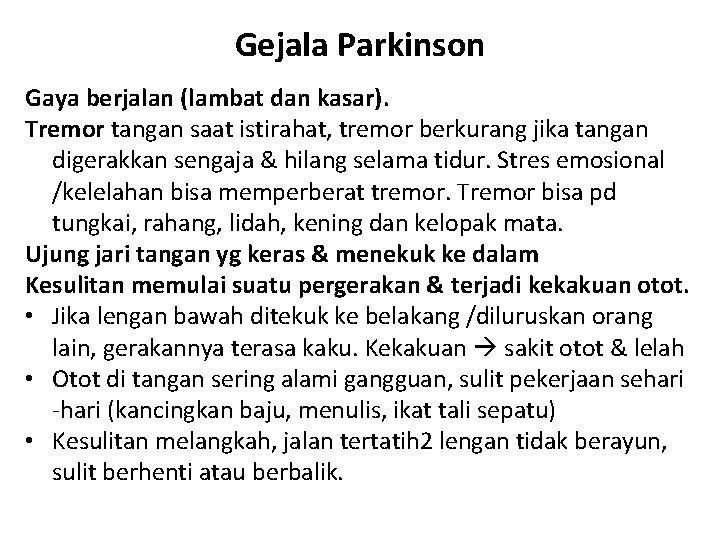 Gejala Parkinson

Gaya berjalan (lambat dan kasar).

Tremor tangan saat istirahat, tremor berkurang jika tangan digerakkan sengaja & hilang selama tidur. Stres emosional /kelelahan bisa memperberat tremor. Tremor bisa pd tungkai, rahang, lidah, kening dan kelopak mata.

Ujung jari tangan yg keras & menekuk ke dalam

Kesulitan memulai suatu pergerakan & terjadi kekakuan otot.

• Jika lengan bawah ditekuk ke belakang /diluruskan orang lain, gerakannya terasa kaku. Kekakuan → sakit otot & lelah
• Otot di tangan sering alami gangguan, sulit pekerjaan sehari -hari (kancingkan baju, menulis, ikat tali sepatu)
• Kesulitan melangkah, jalan tertatih2 lengan tidak berayun, sulit berhenti atau berbalik.